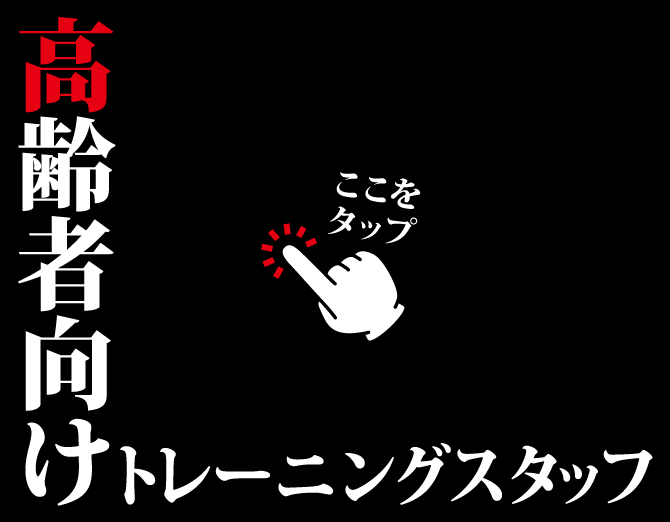 高齢者向けトレーニングスタッフ

ここをタップ